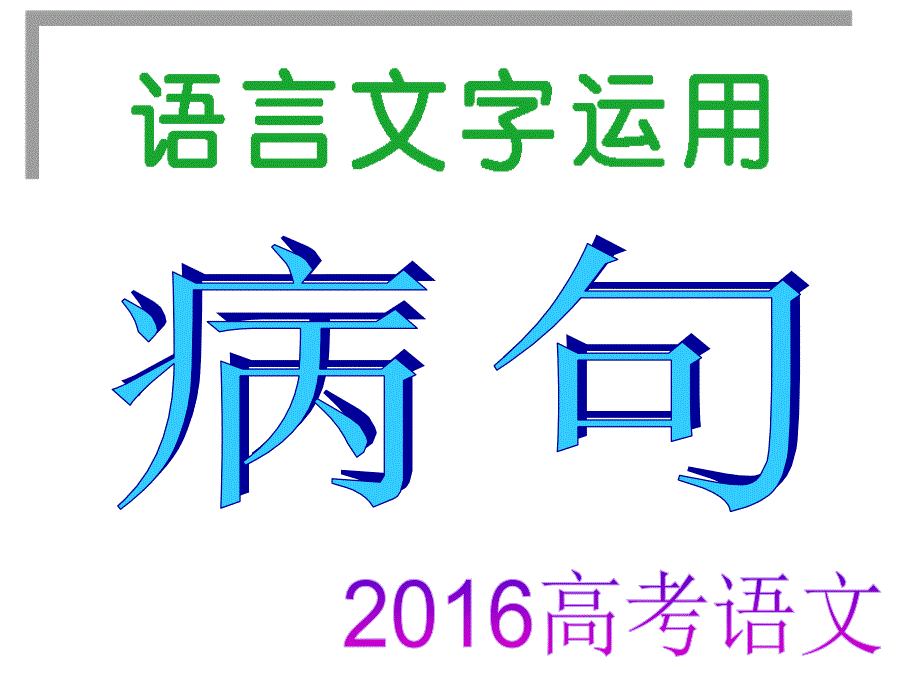 语言文字运用

病句

2016高考语文